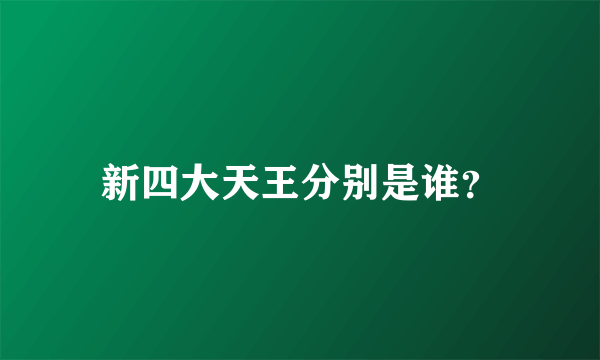 新四大天王分别是谁?